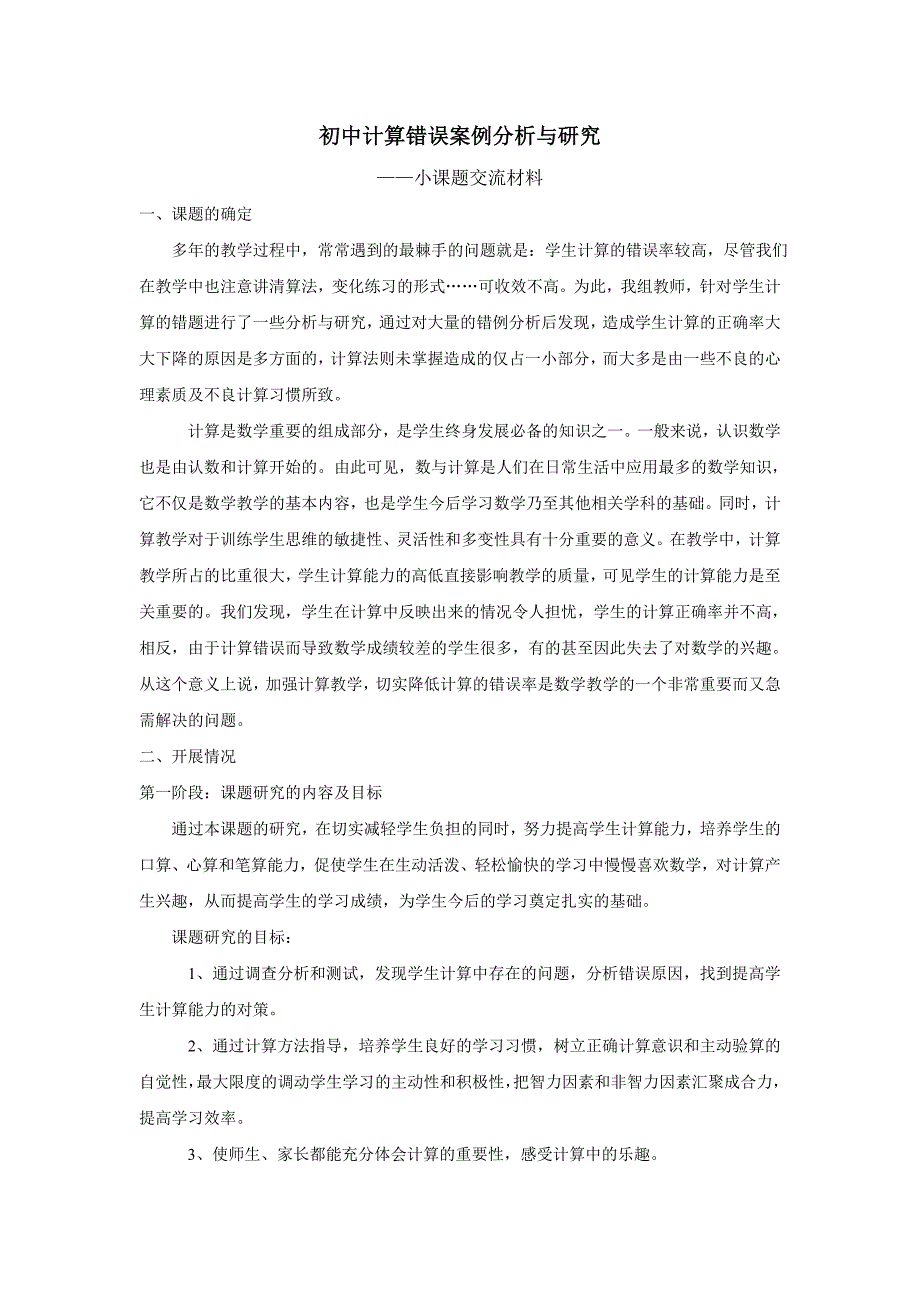 初中计算错误案例分析与研究

——小课题交流材料

一、课题的确定

多年的教学过程中，常常遇到的最棘手的问题就是：学生计算的错误率较高，尽管我们在教学中也注意讲清算法，变化练习的形式……可收效不高。为此，我组教师，针对学生计算的错题进行了一些分析与研究，通过对大量的错例分析后发现，造成学生计算的正确率大大下降的原因是多方面的，计算法则未掌握造成的仅占一小部分，而大多是由一些不良的心理素质及不良计算习惯所致。

计算是数学重要的组成部分，是学生终身发展必备的知识之一。一般来说，认识数学也是由认数和计算开始的。由此可见，数与计算是人们在日常生活中应用最多的数学知识，它不仅是数学教学的基本内容，也是学生今后学习数学乃至其他相关学科的基础。同时，计算教学对于训练学生思维的敏捷性、灵活性和多变性具有十分重要的意义。在教学中，计算教学所占的比重很大，学生计算能力的高低直接影响教学的质量，可见学生的计算能力是至关重要的。我们发现，学生在计算中反映出来的情况令人担忧，学生的计算正确率并不高，相反，由于计算错误而导致数学成绩较差的学生很多，有的甚至因此失去了对数学的兴趣。从这个意义上说，加强计算教学，切实降低计算的错误率是数学教学的一个非常重要而又急需解决的问题。

二、开展情况

第一阶段：课题研究的内容及目标

通过本课题的研究，在切实减轻学生负担的同时，努力提高学生计算能力，培养学生的口算、心算和笔算能力，促使学生在生动活泼、轻松愉快的学习中慢慢喜欢数学，对计算产生兴趣，从而提高学生的学习成绩，为学生今后的学习奠定扎实的基础。

课题研究的目标：

1、通过调查分析和测试，发现学生计算中存在的问题，分析错误原因，找到提高学生计算能力的对策。

2、通过计算方法指导，培养学生良好的学习习惯，树立正确计算意识和主动验算的自觉性，最大限度的调动学生学习的主动性和积极性，把智力因素和非智力因素汇聚成合力，提高学习效率。

3、使师生、家长都能充分体会计算的重要性，感受计算中的乐趣。